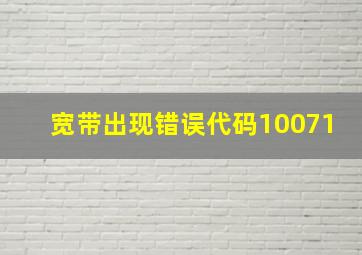 宽带出现错误代码10071